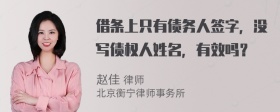 借条上只有债务人签字，没写债权人姓名，有效吗？

赵佳 律师
北京衡宁律师事务所